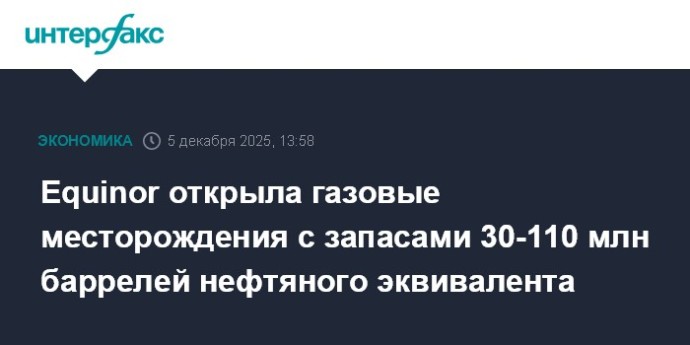 интерфакс

ЭКОНОМИКА 5 декабря 2025, 13:58

Equinor открыла газовые месторождения с запасами 30-110 млн баррелей нефтяного эквивалента